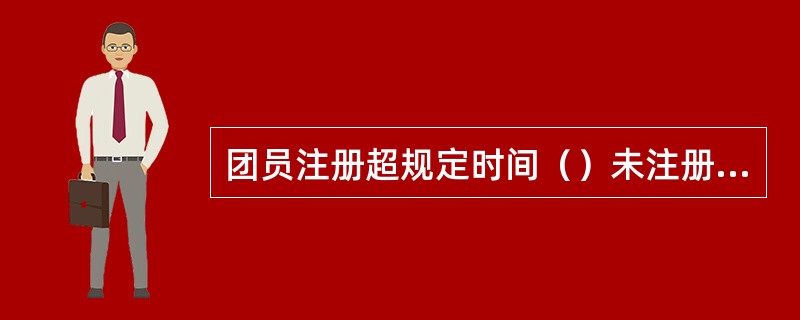 团员注册超规定时间（）未注册...